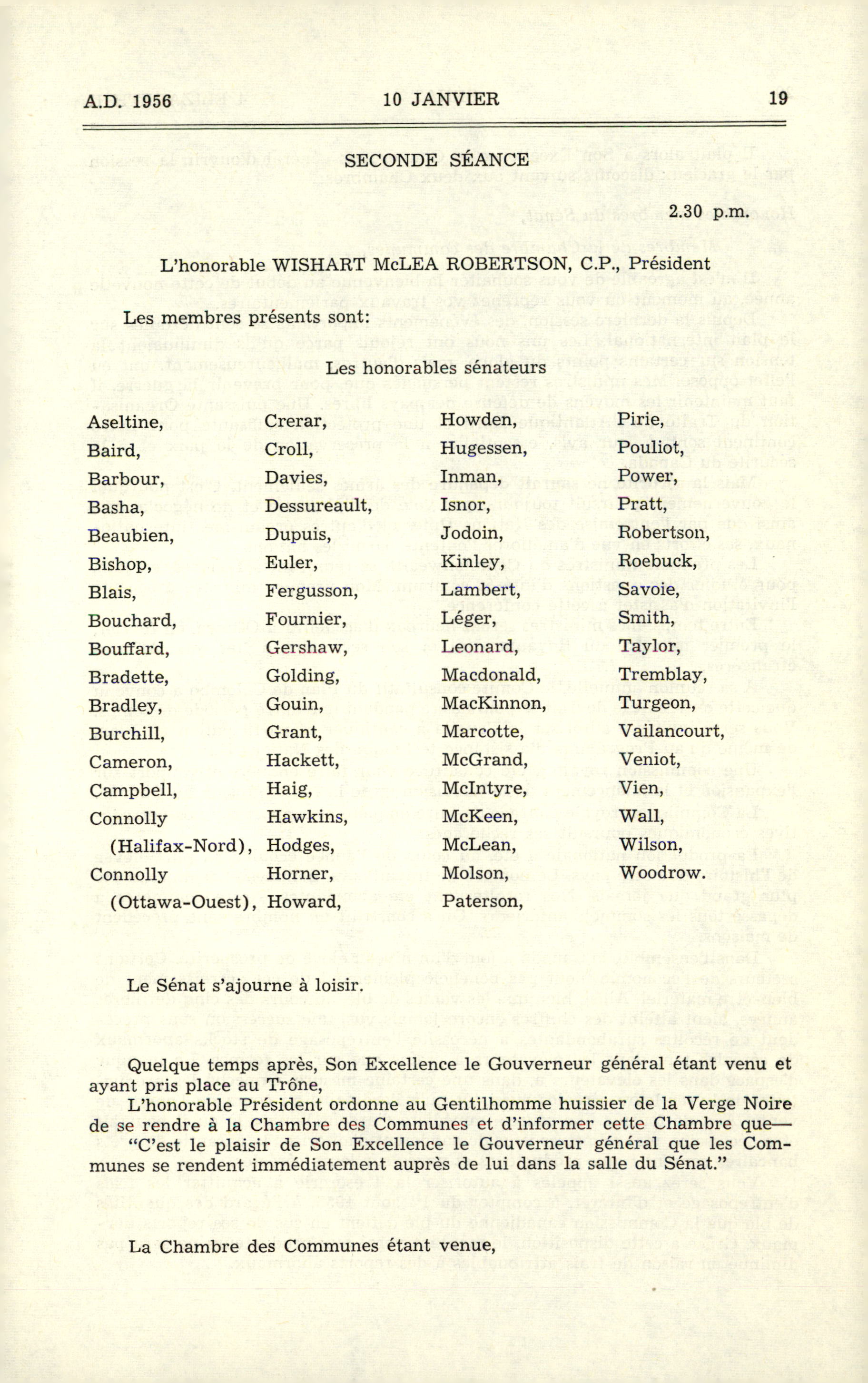 A.D. 1956    10 JANVIER    19

SECONDE SÉANCE

2.30 p.m.

L'honorable WISHART McLEA ROBERTSON, C.P., Président

Les membres présents sont:

Les honorables sénateurs

Aseltine,
Baird,
Barbour,
Basha,
Beaubien,
Bishop,
Blais,
Bouchard,
Bouffard,
Bradette,
Bradley,
Burchill,
Cameron,
Campbell,
Connolly (Halifax-Nord),
Connolly (Ottawa-Ouest),

Crerar,
Croll,
Davies,
Dessureault,
Dupuis,
Euler,
Fergusson,
Fournier,
Gershaw,
Golding,
Gouin,
Grant,
Hackett,
Haig,
Hawkins,
Hodges,
Horner,
Howard,

Howden,
Hugessen,
Inman,
Isnor,
Jodoin,
Kinley,
Lambert,
Léger,
Leonard,
Macdonald,
MacKinnon,
Marcotte,
McGrand,
McIntyre,
McKeen,
McLean,
Molson,
Paterson,

Pirie,
Pouliot,
Power,
Pratt,
Robertson,
Roebuck,
Savoie,
Smith,
Taylor,
Tremblay,
Turgeon,
Vailancourt,
Veniot,
Vien,
Wall,
Wilson,
Woodrow.

Le Sénat s'ajourne à loisir.

Quelque temps après, Son Excellence le Gouverneur général étant venu et ayant pris place au Trône,

L'honorable Président ordonne au Gentilhomme huissier de la Verge Noire de se rendre à la Chambre des Communes et d'informer cette Chambre que—

"C'est le plaisir de Son Excellence le Gouverneur général que les Communes se rendent immédiatement auprès de lui dans la salle du Sénat."

La Chambre des Communes étant venue,